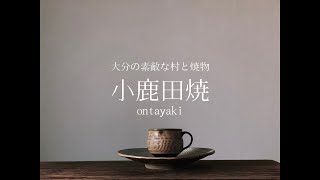 大分の素敵な村と焼物

小鹿田焼

ontayaki